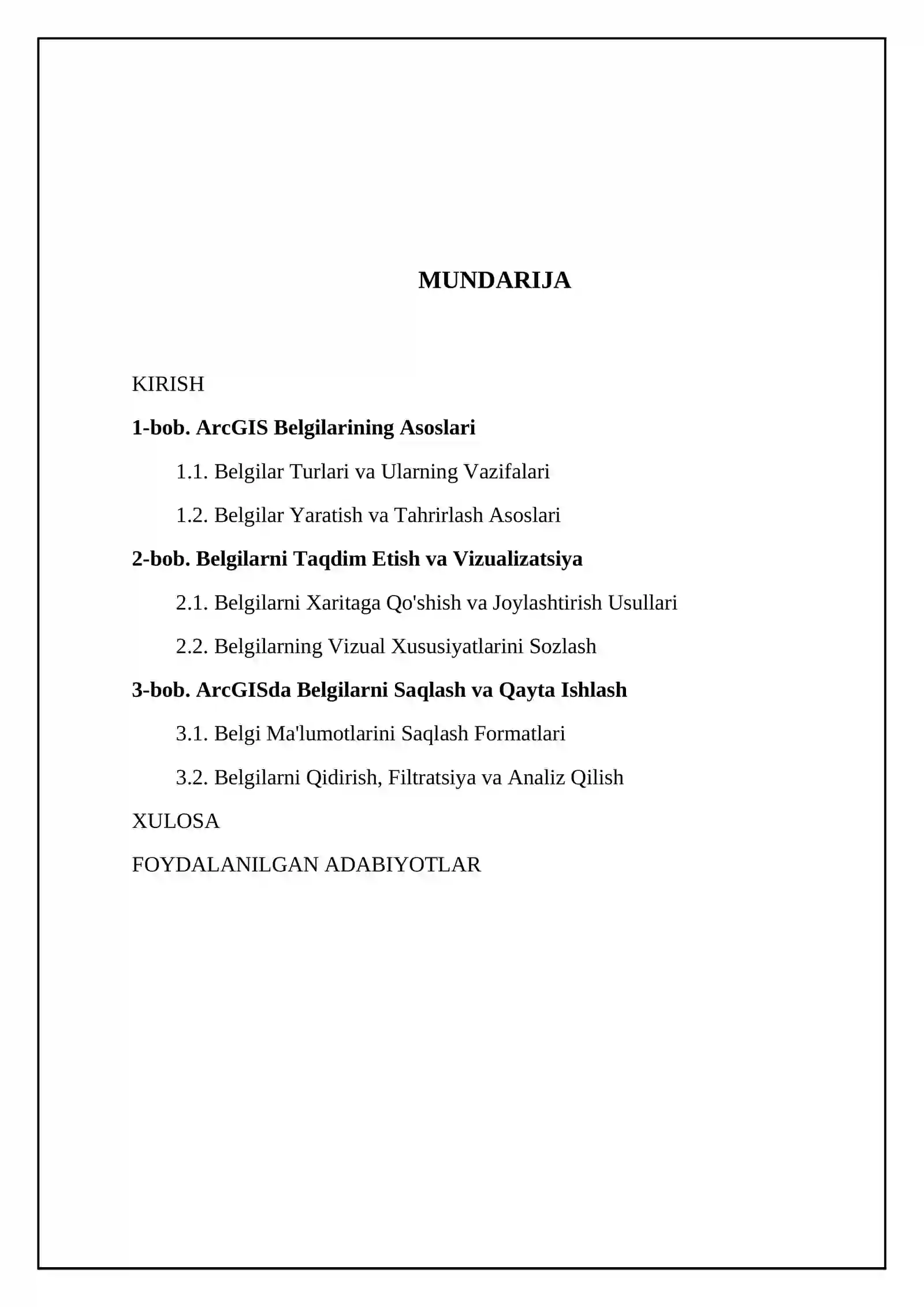 MUNDARIJA

KIRISH

1-bob. ArcGIS Belgilarining Asoslari

1.1. Belgilar Turlari va Ularning Vazifalari

1.2. Belgilar Yaratish va Tahrirlash Asoslari

2-bob. Belgilarni Taqdim Etish va Vizualizatsiya

2.1. Belgilarni Xaritaga Qo'shish va Joylashtirish Usullari

2.2. Belgilarning Vizual Xususiyatlarini Sozlash

3-bob. ArcGISda Belgilarni Saqlash va Qayta Ishlash

3.1. Belgi Ma'lumotlarini Saqlash Formatlari

3.2. Belgilarni Qidirish, Filtratsiya va Analiz Qilish

XULOSA

FOYDALANILGAN ADABIYOTLAR